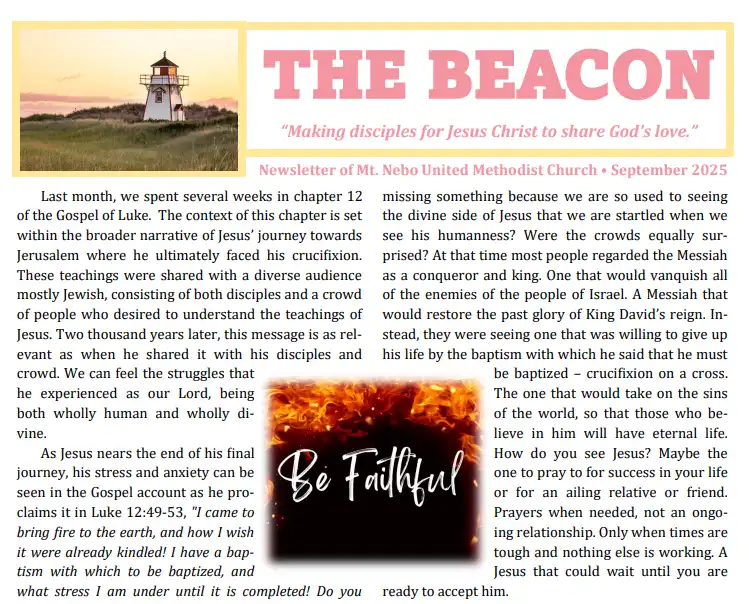 THE BEACON

"Making disciples for Jesus Christ to share God's love."

Newsletter of Mt. Nebo United Methodist Church • September 2025

Last month, we spent several weeks in chapter 12 of the Gospel of Luke. The context of this chapter is set within the broader narrative of Jesus' journey towards Jerusalem where he ultimately faced his crucifixion. These teachings were shared with a diverse audience mostly Jewish, consisting of both disciples and a crowd of people who desired to understand the teachings of Jesus. Two thousand years later, this message is as relevant as when he shared it with his disciples and crowd. We can feel the struggles that he experienced as our Lord, being both wholly human and wholly divine.

As Jesus nears the end of his final journey, his stress and anxiety can be seen in the Gospel account as he proclaims it in Luke 12:49-53, "I came to bring fire to the earth, and how I wish it were already kindled! I have a baptism with which to be baptized, and what stress I am under until it is completed! Do you

Be Faithful

missing something because we are so used to seeing the divine side of Jesus that we are startled when we see his humanness? Were the crowds equally surprised? At that time most people regarded the Messiah as a conqueror and king. One that would vanquish all of the enemies of the people of Israel. A Messiah that would restore the past glory of King David's reign. Instead, they were seeing one that was willing to give up his life by the baptism with which he said that he must be baptized – crucifixion on a cross. The one that would take on the sins of the world, so that those who believe in him will have eternal life. How do you see Jesus? Maybe the one to pray to for success in your life or for an ailing relative or friend. Prayers when needed, not an ongoing relationship. Only when times are tough and nothing else is working. A Jesus that could wait until you are ready to accept him.